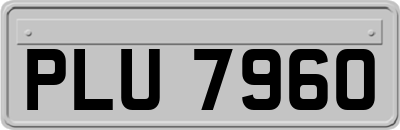 PLU 7960